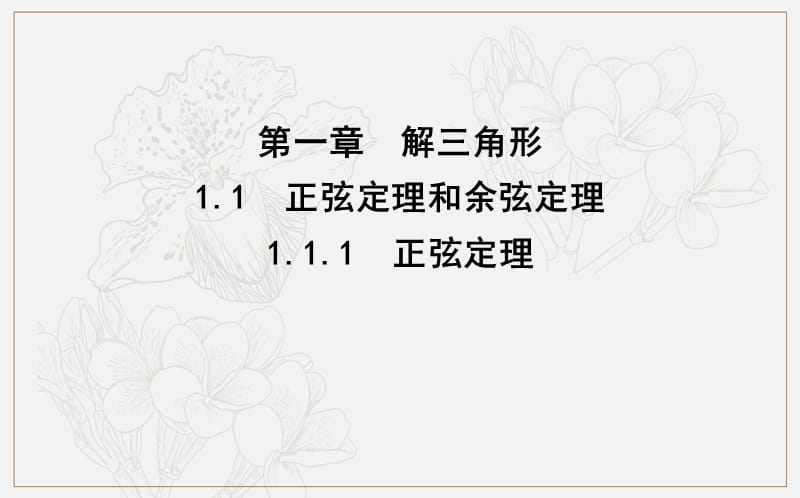 第一章　解三角形

1.1　正弦定理和余弦定理

1.1.1　正弦定理